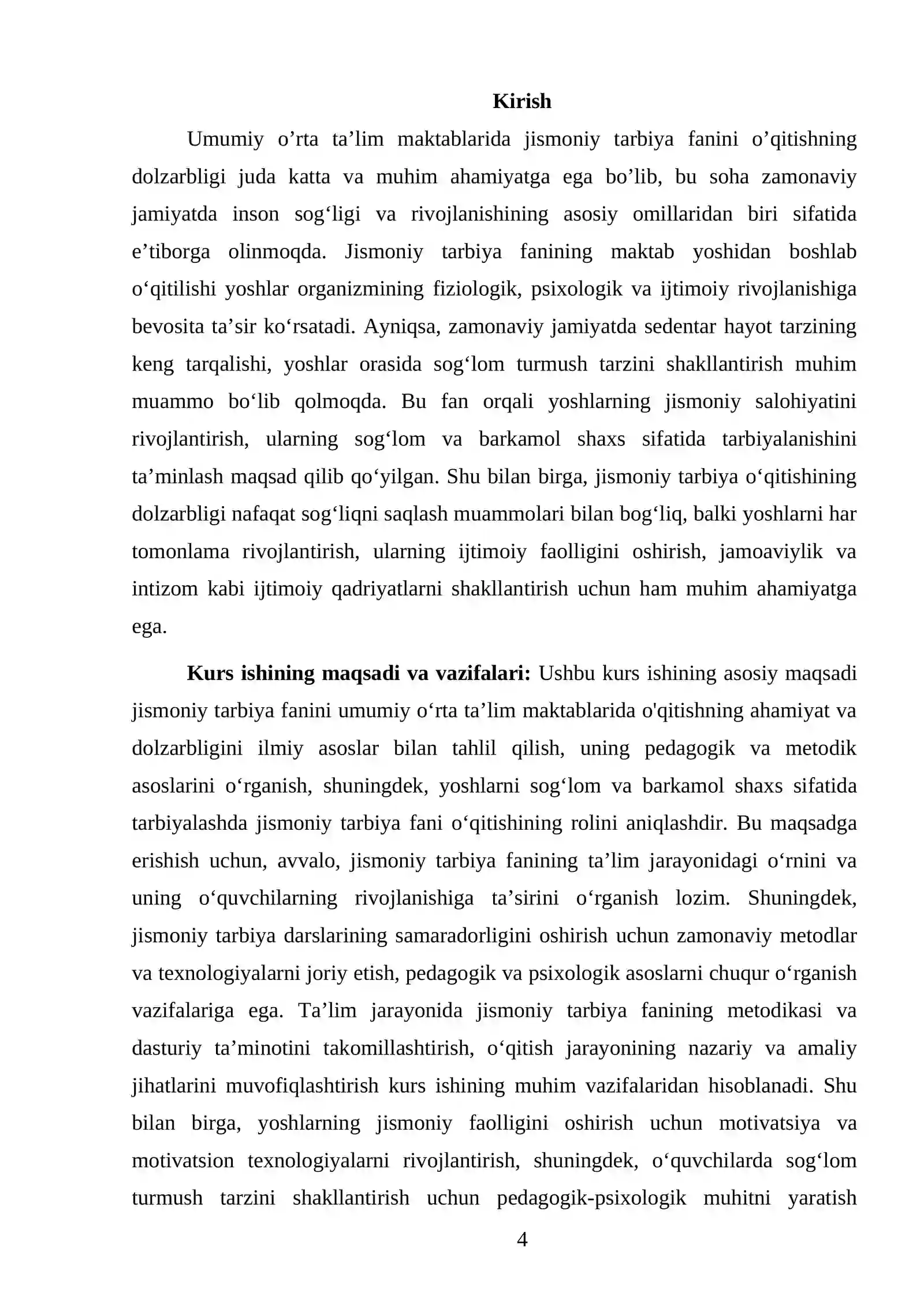 Kirish

Umumiy o'rta ta'lim maktablarida jismoniy tarbiya fanini o'qitishning dolzarbligi juda katta va muhim ahamiyatga ega bo'lib, bu soha zamonaviy jamiyatda inson sog'ligi va rivojlanishining asosiy omillaridan biri sifatida e'tiborga olinmoqda. Jismoniy tarbiya fanining maktab yoshidan boshlab o'qitilishi yoshlar organizmining fiziologik, psixologik va ijtimoiy rivojlanishiga bevosita ta'sir ko'rsatadi. Ayniqsa, zamonaviy jamiyatda sedentar hayot tarzining keng tarqalishi, yoshlar orasida sog'lom turmush tarzini shakllantirish muhim muammo bo'lib qolmoqda. Bu fan orqali yoshlarning jismoniy salohiyatini rivojlantirish, ularning sog'lom va barkamol shaxs sifatida tarbiyalanishini ta'minlash maqsad qilib qo'yilgan. Shu bilan birga, jismoniy tarbiya o'qitishining dolzarbligi nafaqat sog'liqni saqlash muammolari bilan bog'liq, balki yoshlarni har tomonlama rivojlantirish, ularning ijtimoiy faolligini oshirish, jamoaviylik va intizom kabi ijtimoiy qadriyatlarni shakllantirish uchun ham muhim ahamiyatga ega.

Kurs ishining maqsadi va vazifalari: Ushbu kurs ishining asosiy maqsadi jismoniy tarbiya fanini umumiy o'rta ta'lim maktablarida o'qitishning ahamiyat va dolzarbligini ilmiy asoslar bilan tahlil qilish, uning pedagogik va metodik asoslarini o'rganish, shuningdek, yoshlarni sog'lom va barkamol shaxs sifatida tarbiyalashda jismoniy tarbiya fani o'qitishining rolini aniqlashdir. Bu maqsadga erishish uchun, avvalo, jismoniy tarbiya fanining ta'lim jarayonidagi o'rnini va uning o'quvchilarning rivojlanishiga ta'sirini o'rganish lozim. Shuningdek, jismoniy tarbiya darslarining samaradorligini oshirish uchun zamonaviy metodlar va texnologiyalarni joriy etish, pedagogik va psixologik asoslarni chuqur o'rganish vazifalariga ega. Ta'lim jarayonida jismoniy tarbiya fanining metodikasi va dasturiy ta'minotini takomillashtirish, o'qitish jarayonining nazariy va amaliy jihatlarini muvofiqlashtirish kurs ishining muhim vazifalaridan hisoblanadi. Shu bilan birga, yoshlarning jismoniy faolligini oshirish uchun motivatsiya va motivatsion texnologiyalarni rivojlantirish, shuningdek, o'quvchilarda sog'lom turmush tarzini shakllantirish uchun pedagogik-psixologik muhitni yaratish

4